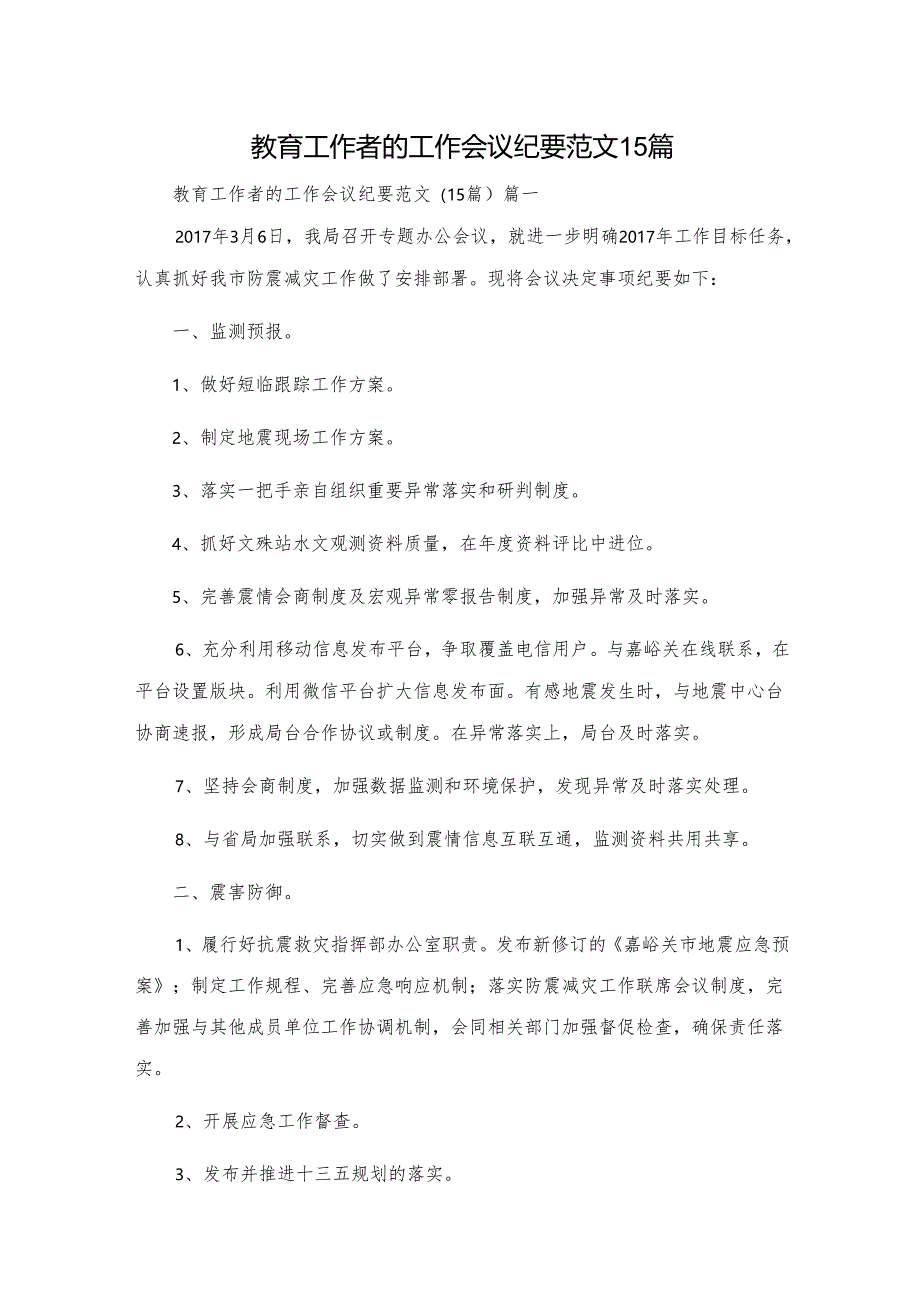 教育工作者的工作会议纪要范文15篇

教育工作者的工作会议纪要范文（15篇）篇一

2017年3月6日，我局召开专题办公会议，就进一步明确2017年工作目标任务，认真抓好我市防震减灾工作做了安排部署。现将会议决定事项纪要如下：

一、监测预报。

1、做好短临跟踪工作方案。

2、制定地震现场工作方案。

3、落实一把手亲自组织重要异常落实和研判制度。

4、抓好文殊站水文观测资料质量，在年度资料评比中进位。

5、完善震情会商制度及宏观异常零报告制度，加强异常及时落实。

6、充分利用移动信息发布平台，争取覆盖电信用户。与嘉峪关在线联系，在平台设置版块。利用微信平台扩大信息发布面。有感地震发生时，与地震中心台协商速报，形成局台合作协议或制度。在异常落实上，局台及时落实。

7、坚持会商制度，加强数据监测和环境保护，发现异常及时落实处理。

8、与省局加强联系，切实做到震情信息互联互通，监测资料共用共享。

二、震害防御。

1、履行好抗震救灾指挥部办公室职责。发布新修订的《嘉峪关市地震应急预案》；制定工作规程、完善应急响应机制；落实防震减灾工作联席会议制度，完善加强与其他成员单位工作协调机制，会同相关部门加强督促检查，确保责任落实。

2、开展应急工作督查。

3、发布并推进十三五规划的落实。